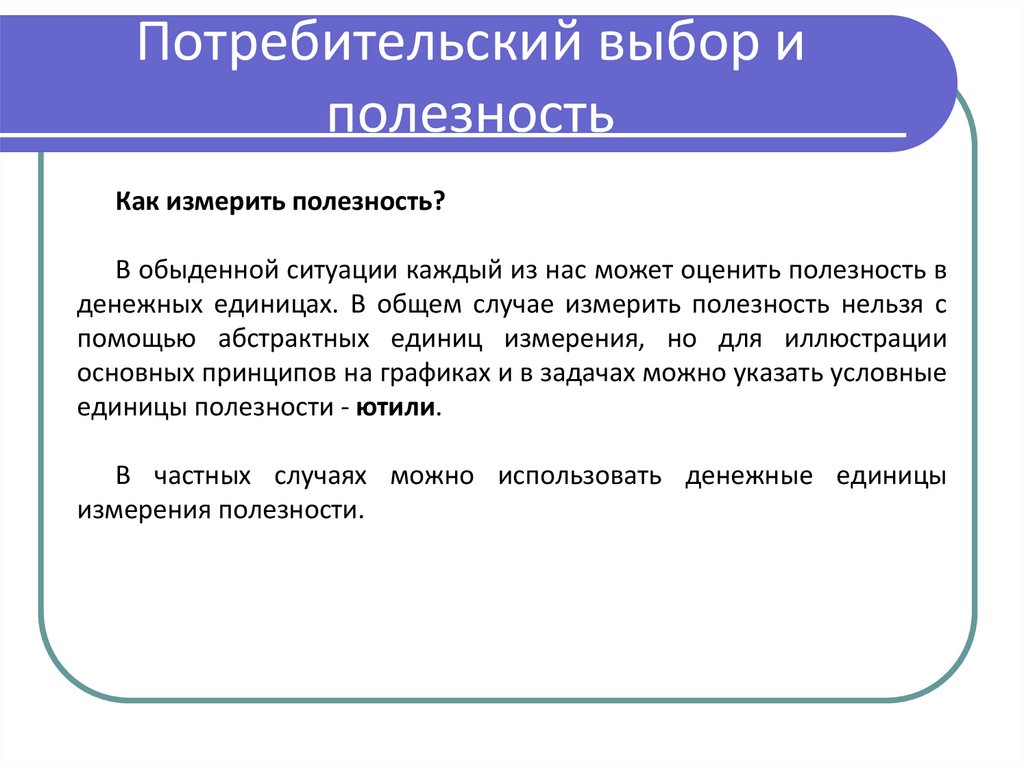 Потребительский выбор и полезность

Как измерить полезность?

В обыденной ситуации каждый из нас может оценить полезность в денежных единицах. В общем случае измерить полезность нельзя с помощью абстрактных единиц измерения, но для иллюстрации основных принципов на графиках и в задачах можно указать условные единицы полезности - ютили.

В частных случаях можно использовать денежные единицы измерения полезности.